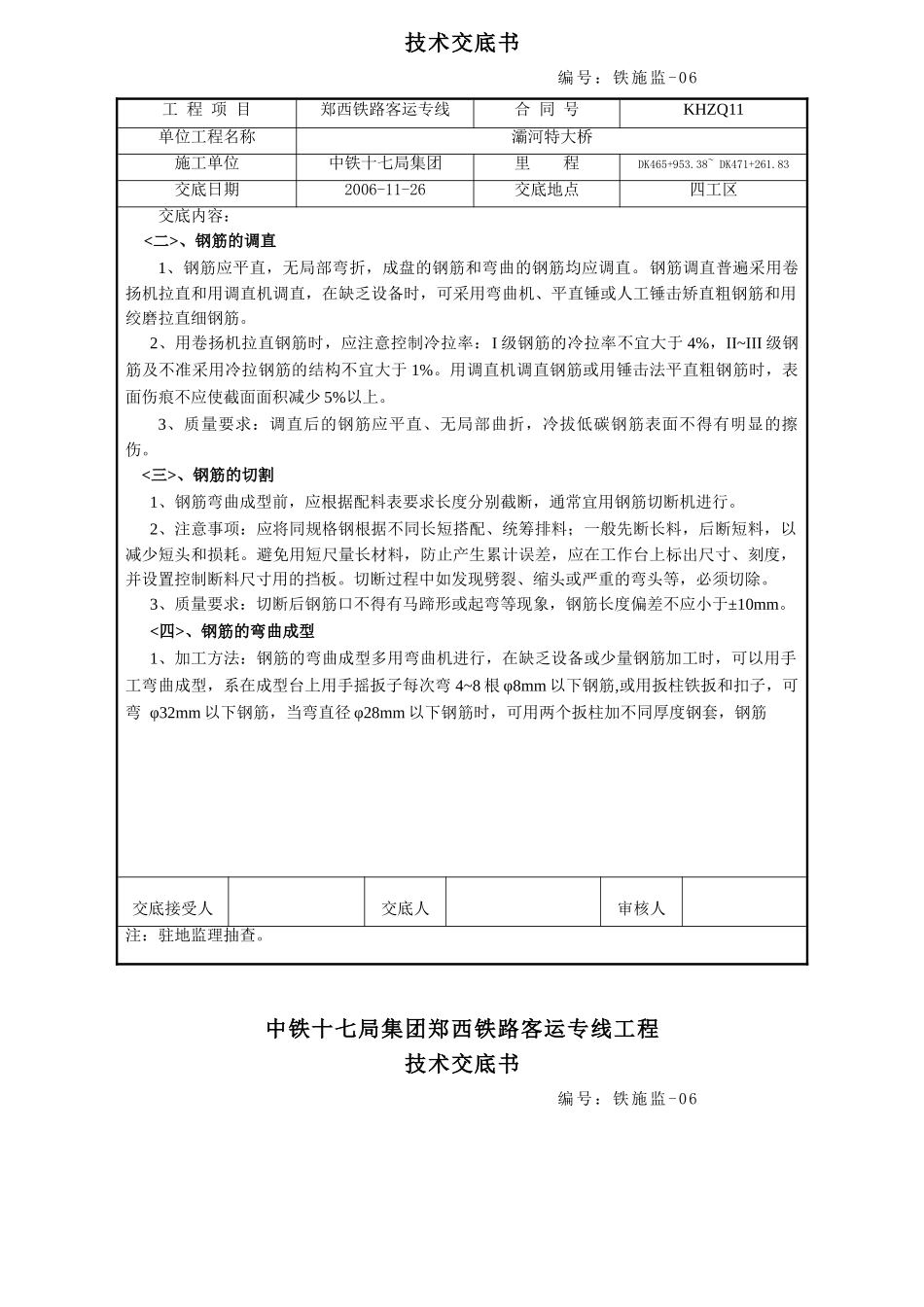 技术交底书

编号：铁施监-06

| 工 程 项 目 | 郑西铁路客运专线 | 合 同 号 | KHZQ11 |
|---|---|---|---|
| 单位工程名称 | 灞河特大桥 | | |
| 施工单位 | 中铁十七局集团 | 里 程 | DK465+953.38~ DK471+261.83 |
| 交底日期 | 2006-11-26 | 交底地点 | 四工区 |

交底内容：

<二>、钢筋的调直

1、钢筋应平直，无局部弯折，成盘的钢筋和弯曲的钢筋均应调直。钢筋调直普遍采用卷扬机拉直和用调直机调直，在缺乏设备时，可采用弯曲机、平直锤或人工锤击矫直粗钢筋和用绞磨拉直细钢筋。

2、用卷扬机拉直钢筋时，应注意控制冷拉率：I 级钢筋的冷拉率不宜大于 4%，II~III 级钢筋及不准采用冷拉钢筋的结构不宜大于 1%。用调直机调直钢筋或用锤击法平直粗钢筋时，表面伤痕不应使截面面积减少 5%以上。

3、质量要求：调直后的钢筋应平直、无局部曲折，冷拔低碳钢筋表面不得有明显的擦伤。

<三>、钢筋的切割

1、钢筋弯曲成型前，应根据配料表要求长度分别截断，通常宜用钢筋切断机进行。

2、注意事项：应将同规格钢根据不同长短搭配、统筹排料；一般先断长料，后断短料，以减少短头和损耗。避免用短尺量长材料，防止产生累计误差，应在工作台上标出尺寸、刻度，并设置控制断料尺寸用的挡板。切断过程中如发现劈裂、缩头或严重的弯头等，必须切除。

3、质量要求：切断后钢筋口不得有马蹄形或起弯等现象，钢筋长度偏差不应小于±10mm。

<四>、钢筋的弯曲成型

1、加工方法：钢筋的弯曲成型多用弯曲机进行，在缺乏设备或少量钢筋加工时，可以用手工弯曲成型，系在成型台上用手摇扳子每次弯 4~8 根 φ8mm 以下钢筋,或用扳柱铁扳和扣子，可弯 φ32mm 以下钢筋，当弯直径 φ28mm 以下钢筋时，可用两个扳柱加不同厚度钢套，钢筋

| 交底接受人 | | 交底人 | | 审核人 | |
|---|---|---|---|---|---|

注：驻地监理抽查。

中铁十七局集团郑西铁路客运专线工程
技术交底书

编号：铁施监-06